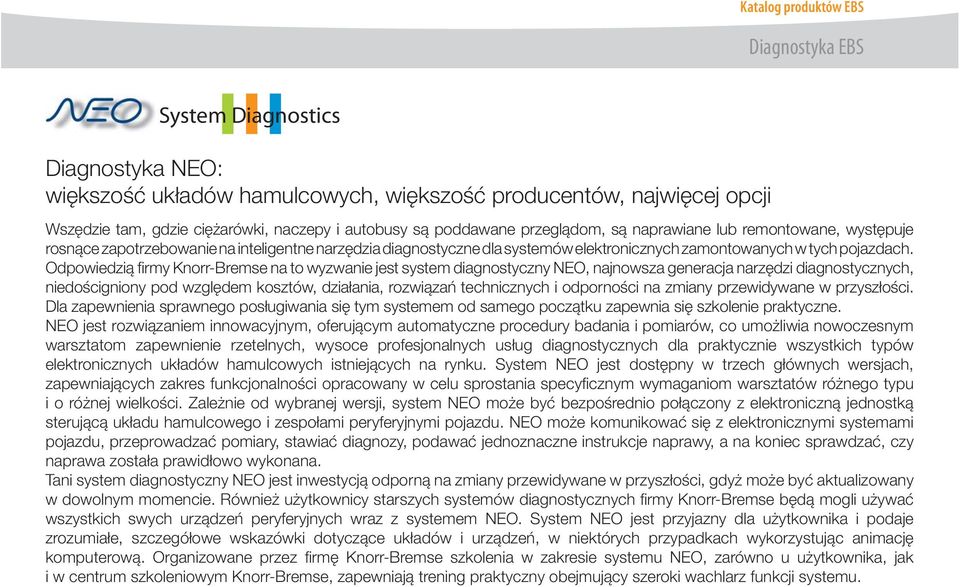 Katalog produktów EBS

Diagnostyka EBS

NEO System Diagnostics

Diagnostyka NEO:
większość układów hamulcowych, większość producentów, najwięcej opcji

Wszędzie tam, gdzie ciężarówki, naczepy i autobusy są poddawane przeglądom, są naprawiane lub remontowane, występuje rosnące zapotrzebowanie na inteligentne narzędzia diagnostyczne dla systemów elektronicznych zamontowanych w tych pojazdach. Odpowiedzią firmy Knorr-Bremse na to wyzwanie jest system diagnostyczny NEO, najnowsza generacja narzędzi diagnostycznych, niedościgniony pod względem kosztów, działania, rozwiązań technicznych i odporności na zmiany przewidywane w przyszłości. Dla zapewnienia sprawnego posługiwania się tym systemem od samego początku zapewnia się szkolenie praktyczne.
NEO jest rozwiązaniem innowacyjnym, oferującym automatyczne procedury badania i pomiarów, co umożliwia nowoczesnym warsztatom zapewnienie rzetelnych, wysoce profesjonalnych usług diagnostycznych dla praktycznie wszystkich typów elektronicznych układów hamulcowych istniejących na rynku. System NEO jest dostępny w trzech głównych wersjach, zapewniających zakres funkcjonalności opracowany w celu sprostania specyficznym wymaganiom warsztatów różnego typu i o różnej wielkości. Zależnie od wybranej wersji, system NEO może być bezpośrednio połączony z elektroniczną jednostką sterującą układu hamulcowego i zespołami peryferyjnymi pojazdu. NEO może komunikować się z elektronicznymi systemami pojazdu, przeprowadzać pomiary, stawiać diagnozy, podawać jednoznaczne instrukcje naprawy, a na koniec sprawdzać, czy naprawa została prawidłowo wykonana.
Tani system diagnostyczny NEO jest inwestycją odporną na zmiany przewidywane w przyszłości, gdyż może być aktualizowany w dowolnym momencie. Również użytkownicy starszych systemów diagnostycznych firmy Knorr-Bremse będą mogli używać wszystkich swych urządzeń peryferyjnych wraz z systemem NEO. System NEO jest przyjazny dla użytkownika i podaje zrozumiałe, szczegółowe wskazówki dotyczące układów i urządzeń, w niektórych przypadkach wykorzystując animację komputerową. Organizowane przez firmę Knorr-Bremse szkolenia w zakresie systemu NEO, zarówno u użytkownika, jak i w centrum szkoleniowym Knorr-Bremse, zapewniają trening praktyczny obejmujący szeroki wachlarz funkcji systemu.